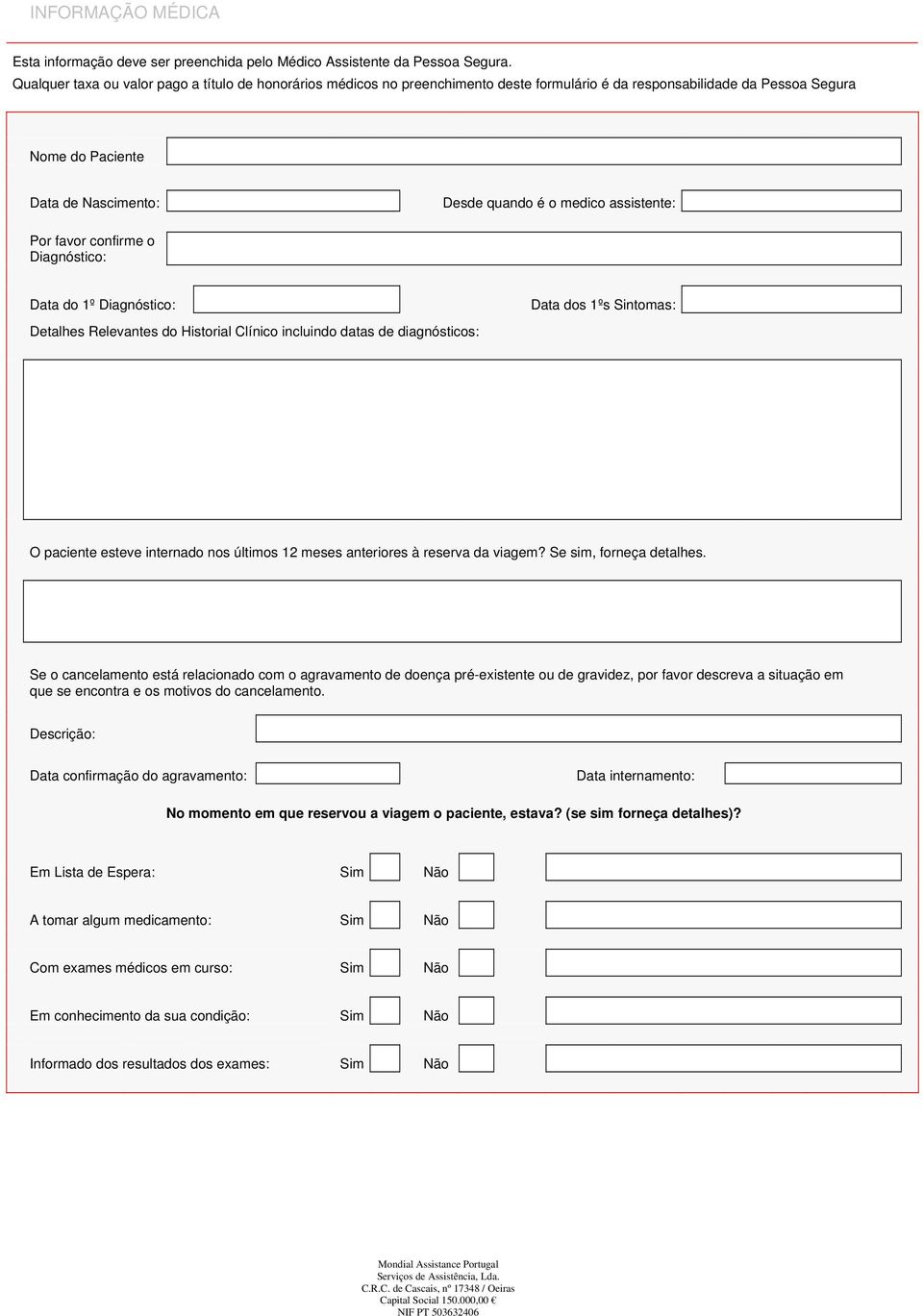 INFORMAÇÃO MÉDICA

Esta informação deve ser preenchida pelo Médico Assistente da Pessoa Segura.
Qualquer taxa ou valor pago a título de honorários médicos no preenchimento deste formulário é da responsabilidade da Pessoa Segura

Nome do Paciente

Data de Nascimento:

Desde quando é o medico assistente:

Por favor confirme o Diagnóstico:

Data do 1º Diagnóstico:

Data dos 1ºs Sintomas:

Detalhes Relevantes do Historial Clínico incluindo datas de diagnósticos:

O paciente esteve internado nos últimos 12 meses anteriores à reserva da viagem? Se sim, forneça detalhes.

Se o cancelamento está relacionado com o agravamento de doença pré-existente ou de gravidez, por favor descreva a situação em que se encontra e os motivos do cancelamento.

Descrição:

Data confirmação do agravamento:

Data internamento:

No momento em que reservou a viagem o paciente, estava? (se sim forneça detalhes)?

Em Lista de Espera: Sim Não

A tomar algum medicamento: Sim Não

Com exames médicos em curso: Sim Não

Em conhecimento da sua condição: Sim Não

Informado dos resultados dos exames: Sim Não

Mondial Assistance Portugal
Serviços de Assistência, Lda.
C.R.C. de Cascais, nº 17348 / Oeiras
Capital Social 150.000,00 €
NIF PT 503632406